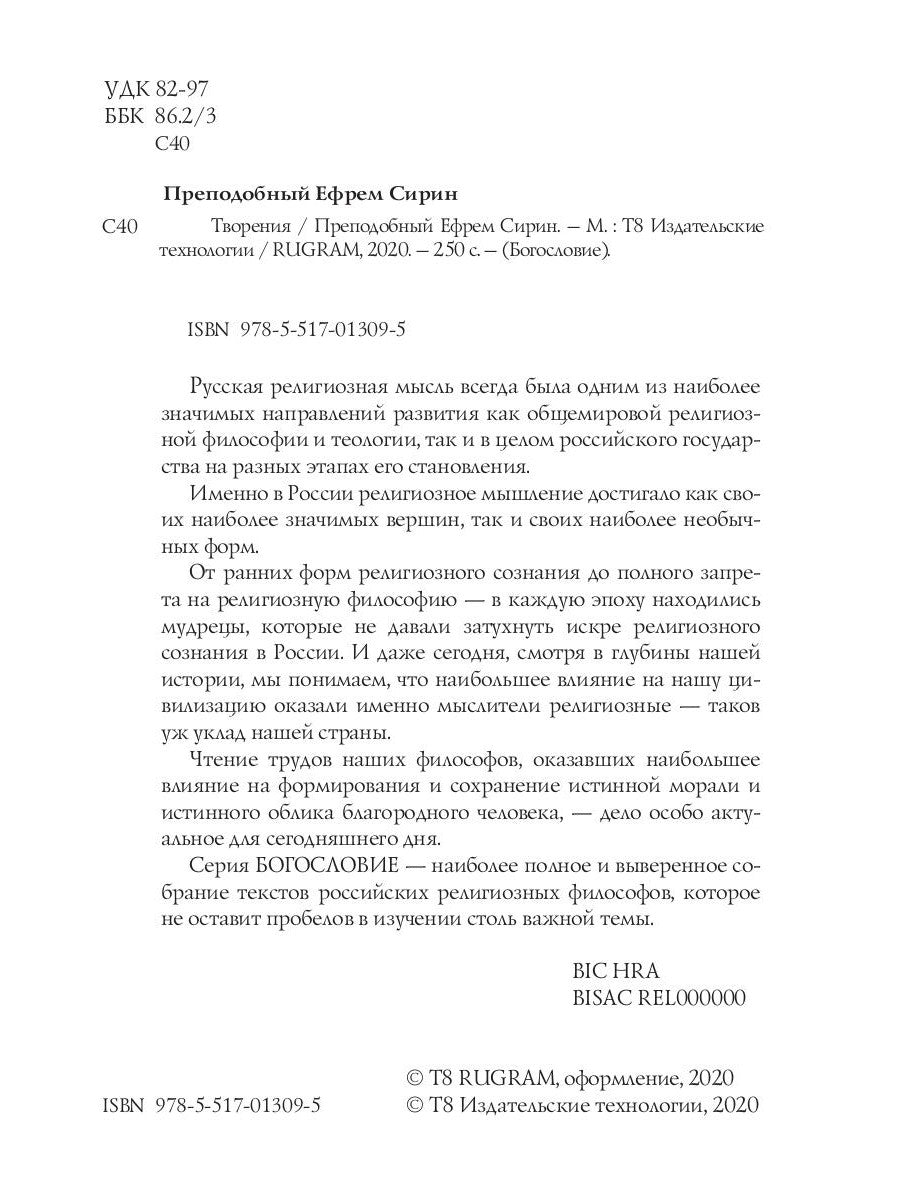 УДК 82-97
ББК 86.2/3
С40

Преподобный Ефрем Сирин

С40 Творения / Преподобный Ефрем Сирин. — М. : Т8 Издательские технологии / RUGRAM, 2020. — 250 с. — (Богословие).

ISBN 978-5-517-01309-5

Русская религиозная мысль всегда была одним из наиболее значимых направлений развития как общемировой религиозной философии и теологии, так и в целом российского государства на разных этапах его становления.

Именно в России религиозное мышление достигало как своих наиболее значимых вершин, так и своих наиболее необычных форм.

От ранних форм религиозного сознания до полного запрета на религиозную философию — в каждую эпоху находились мудрецы, которые не давали затухнуть искре религиозного сознания в России. И даже сегодня, смотря в глубины нашей истории, мы понимаем, что наибольшее влияние на нашу цивилизацию оказали именно мыслители религиозные — таков уж уклад нашей страны.

Чтение трудов наших философов, оказавших наибольшее влияние на формирования и сохранение истинной морали и истинного облика благородного человека, — дело особо актуальное для сегодняшнего дня.

Серия БОГОСЛОВИЕ — наиболее полное и выверенное собрание текстов российских религиозных философов, которое не оставит пробелов в изучении столь важной темы.

BIC HRA
BISAC REL000000

© Т8 RUGRAM, оформление, 2020
ISBN 978-5-517-01309-5 © Т8 Издательские технологии, 2020